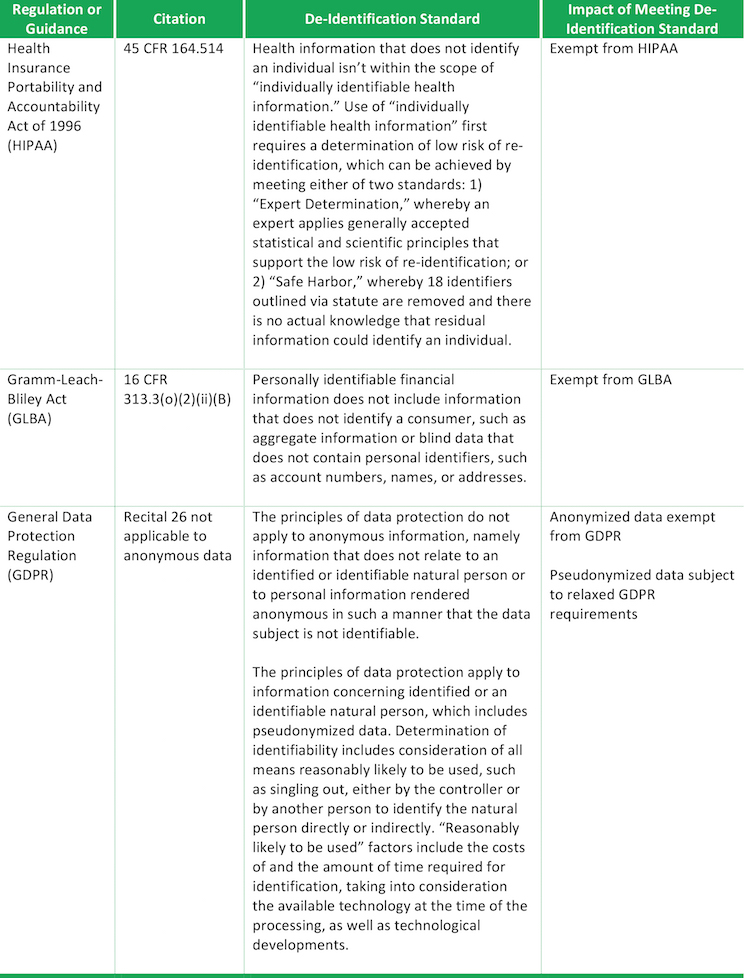 | Regulation or Guidance | Citation | De-Identification Standard | Impact of Meeting De-Identification Standard |
|---|---|---|---|
| Health Insurance Portability and Accountability Act of 1996 (HIPAA) | 45 CFR 164.514 | Health information that does not identify an individual isn't within the scope of "individually identifiable health information." Use of "individually identifiable health information" first requires a determination of low risk of re-identification, which can be achieved by meeting either of two standards: 1) "Expert Determination," whereby an expert applies generally accepted statistical and scientific principles that support the low risk of re-identification; or 2) "Safe Harbor," whereby 18 identifiers outlined via statute are removed and there is no actual knowledge that residual information could identify an individual. | Exempt from HIPAA |
| Gramm-Leach-Bliley Act (GLBA) | 16 CFR 313.3(o)(2)(ii)(B) | Personally identifiable financial information does not include information that does not identify a consumer, such as aggregate information or blind data that does not contain personal identifiers, such as account numbers, names, or addresses. | Exempt from GLBA |
| General Data Protection Regulation (GDPR) | Recital 26 not applicable to anonymous data | The principles of data protection do not apply to anonymous information, namely information that does not relate to an identified or identifiable natural person or to personal information rendered anonymous in such a manner that the data subject is not identifiable.<br><br>The principles of data protection apply to information concerning identified or an identifiable natural person, which includes pseudonymized data. Determination of identifiability includes consideration of all means reasonably likely to be used, such as singling out, either by the controller or by another person to identify the natural person directly or indirectly. "Reasonably likely to be used" factors include the costs of and the amount of time required for identification, taking into consideration the available technology at the time of the processing, as well as technological developments. | Anonymized data exempt from GDPR<br><br>Pseudonymized data subject to relaxed GDPR requirements |